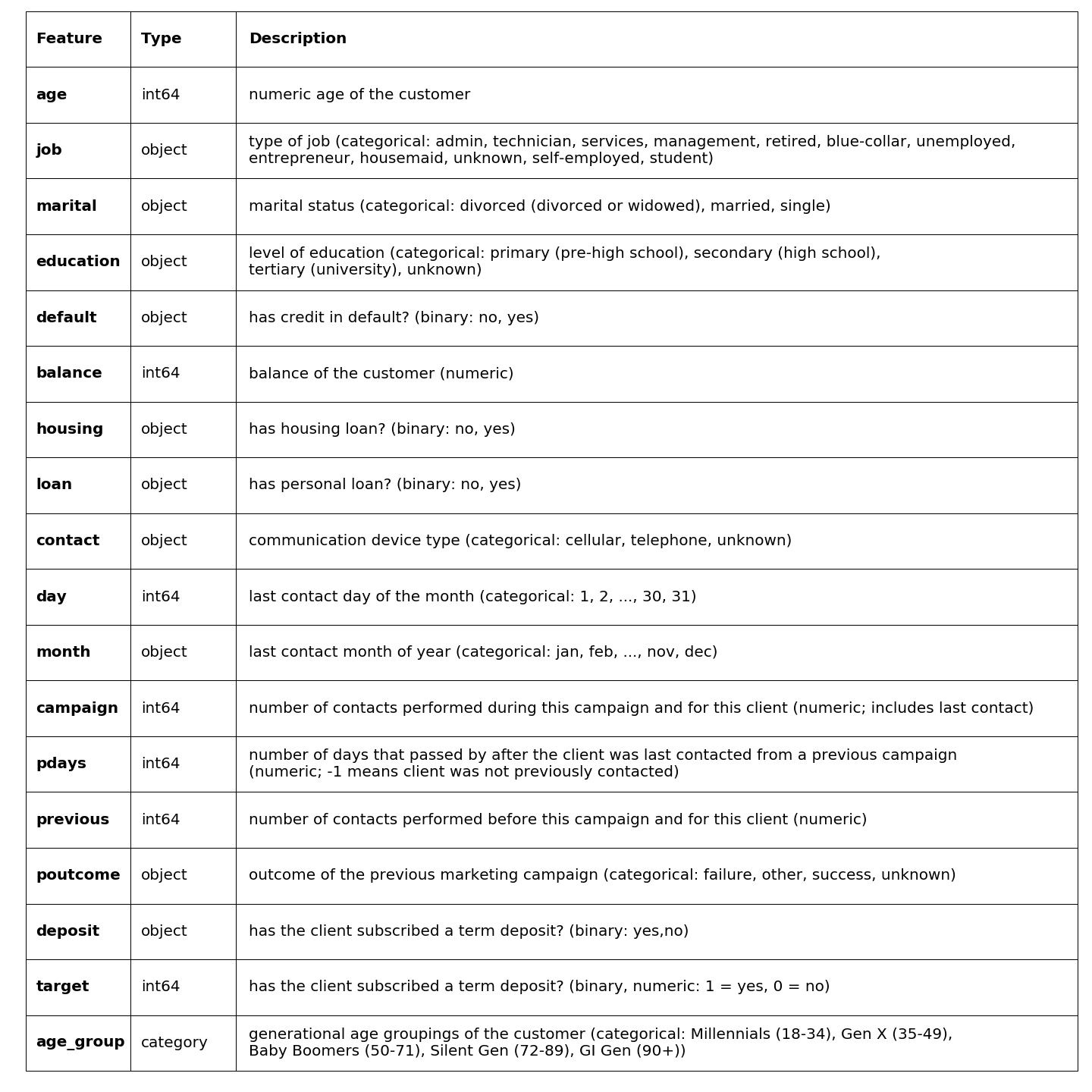 | Feature | Type | Description |
|---|---|---|
| age | int64 | numeric age of the customer |
| job | object | type of job (categorical: admin, technician, services, management, retired, blue-collar, unemployed, entrepreneur, housemaid, unknown, self-employed, student) |
| marital | object | marital status (categorical: divorced (divorced or widowed), married, single) |
| education | object | level of education (categorical: primary (pre-high school), secondary (high school), tertiary (university), unknown) |
| default | object | has credit in default? (binary: no, yes) |
| balance | int64 | balance of the customer (numeric) |
| housing | object | has housing loan? (binary: no, yes) |
| loan | object | has personal loan? (binary: no, yes) |
| contact | object | communication device type (categorical: cellular, telephone, unknown) |
| day | int64 | last contact day of the month (categorical: 1, 2, ..., 30, 31) |
| month | object | last contact month of year (categorical: jan, feb, ..., nov, dec) |
| campaign | int64 | number of contacts performed during this campaign and for this client (numeric; includes last contact) |
| pdays | int64 | number of days that passed by after the client was last contacted from a previous campaign (numeric; -1 means client was not previously contacted) |
| previous | int64 | number of contacts performed before this campaign and for this client (numeric) |
| poutcome | object | outcome of the previous marketing campaign (categorical: failure, other, success, unknown) |
| deposit | object | has the client subscribed a term deposit? (binary: yes,no) |
| target | int64 | has the client subscribed a term deposit? (binary, numeric: 1 = yes, 0 = no) |
| age_group | category | generational age groupings of the customer (categorical: Millennials (18-34), Gen X (35-49), Baby Boomers (50-71), Silent Gen (72-89), GI Gen (90+)) |